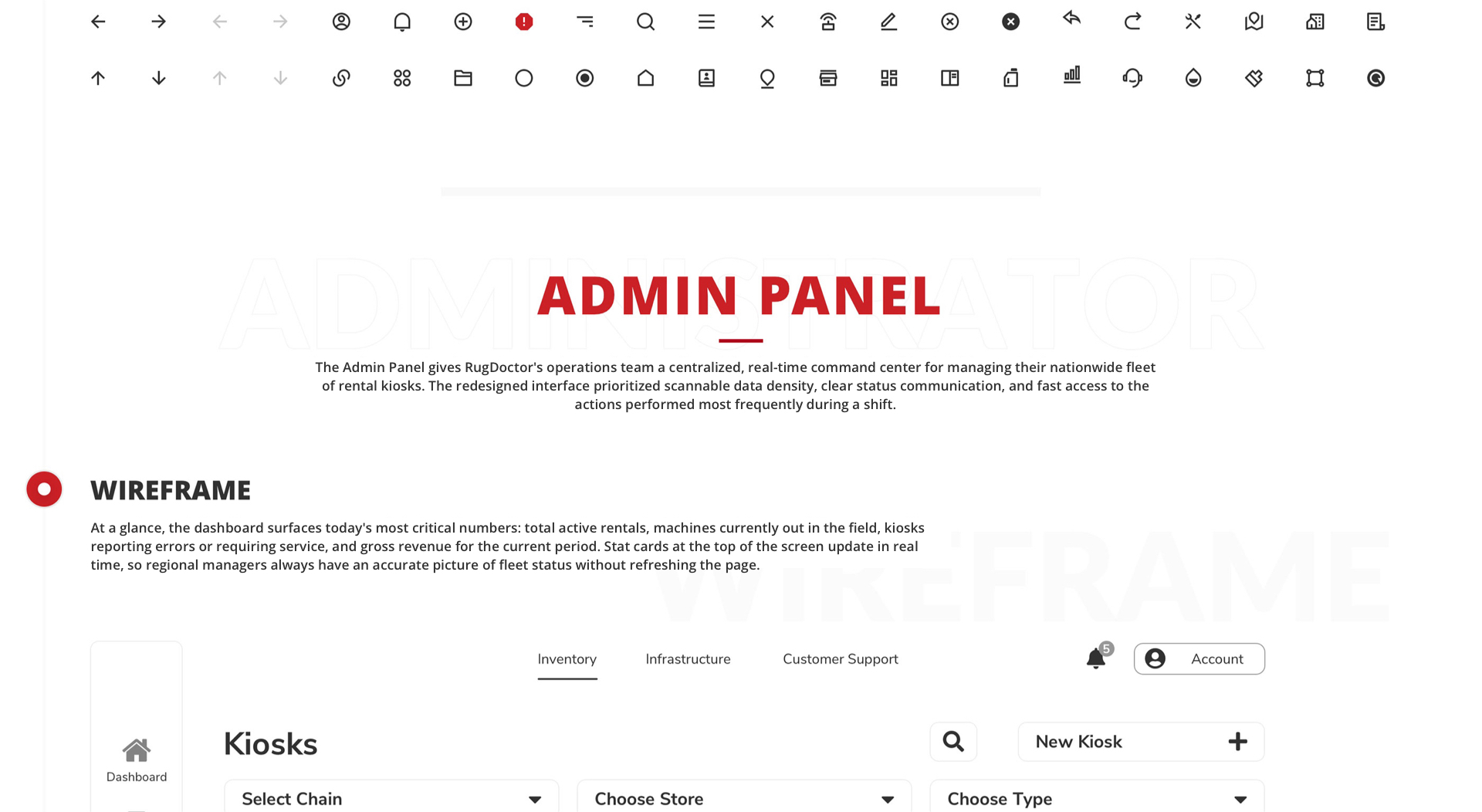 ADMINISTRATOR

ADMIN PANEL

The Admin Panel gives RugDoctor's operations team a centralized, real-time command center for managing their nationwide fleet of rental kiosks. The redesigned interface prioritized scannable data density, clear status communication, and fast access to the actions performed most frequently during a shift.

WIREFRAME

At a glance, the dashboard surfaces today's most critical numbers: total active rentals, machines currently out in the field, kiosks reporting errors or requiring service, and gross revenue for the current period. Stat cards at the top of the screen update in real time, so regional managers always have an accurate picture of fleet status without refreshing the page.

WIREFRAME

Inventory Infrastructure Customer Support

5

Account

Dashboard

Kiosks

New Kiosk

Select Chain

Choose Store

Choose Type